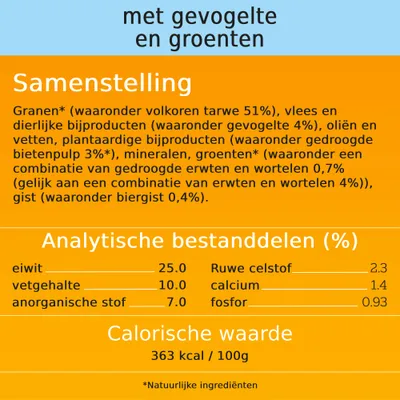 met gevogelte
en groenten

Samenstelling

Granen* (waaronder volkoren tarwe 51%), vlees en dierlijke bijproducten (waaronder gevogelte 4%), oliën en vetten, plantaardige bijproducten (waaronder gedroogde bietenpulp 3%*), mineralen, groenten* (waaronder een combinatie van gedroogde erwten en wortelen 0,7% (gelijk aan een combinatie van erwten en wortelen 4%)), gist (waaronder biergist 0,4%).

Analytische bestanddelen (%)

eiwit 25.0
vetgehalte 10.0
anorganische stof 7.0

Ruwe celstof 2.3
calcium 1.4
fosfor 0.93

Calorische waarde

363 kcal / 100g

*Natuurlijke ingrediënten